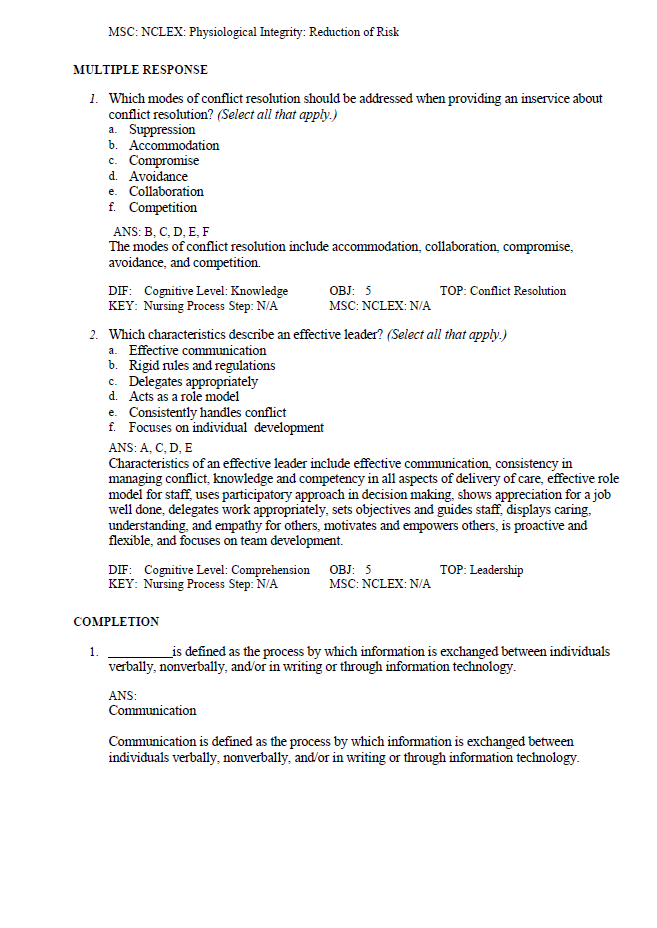 MSC: NCLEX: Physiological Integrity: Reduction of Risk

MULTIPLE RESPONSE

1. Which modes of conflict resolution should be addressed when providing an inservice about conflict resolution? (Select all that apply.)
a. Suppression
b. Accommodation
c. Compromise
d. Avoidance
e. Collaboration
f. Competition

ANS: B, C, D, E, F
The modes of conflict resolution include accommodation, collaboration, compromise, avoidance, and competition.

DIF: Cognitive Level: Knowledge OBJ: 5 TOP: Conflict Resolution
KEY: Nursing Process Step: N/A MSC: NCLEX: N/A

2. Which characteristics describe an effective leader? (Select all that apply.)
a. Effective communication
b. Rigid rules and regulations
c. Delegates appropriately
d. Acts as a role model
e. Consistently handles conflict
f. Focuses on individual development

ANS: A, C, D, E
Characteristics of an effective leader include effective communication, consistency in managing conflict, knowledge and competency in all aspects of delivery of care, effective role model for staff, uses participatory approach in decision making, shows appreciation for a job well done, delegates work appropriately, sets objectives and guides staff, displays caring, understanding, and empathy for others, motivates and empowers others, is proactive and flexible, and focuses on team development.

DIF: Cognitive Level: Comprehension OBJ: 5 TOP: Leadership
KEY: Nursing Process Step: N/A MSC: NCLEX: N/A

COMPLETION

1. ____ is defined as the process by which information is exchanged between individuals verbally, nonverbally, and/or in writing or through information technology.

ANS:
Communication

Communication is defined as the process by which information is exchanged between individuals verbally, nonverbally, and/or in writing or through information technology.